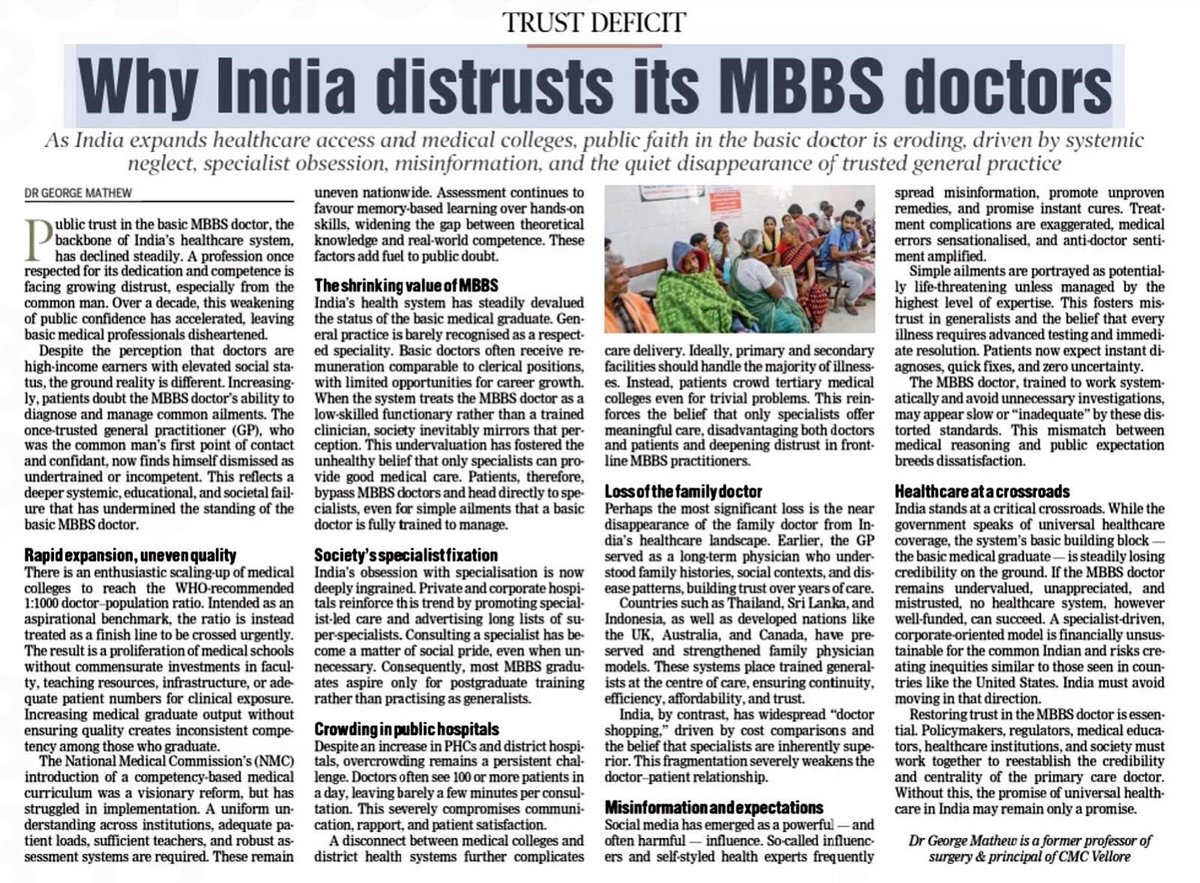 TRUST DEFICIT

Why India distrusts its MBBS doctors

As India expands healthcare access and medical colleges, public faith in the basic doctor is eroding, driven by systemic neglect, specialist obsession, misinformation, and the quiet disappearance of trusted general practice

DR GEORGE MATHEW

Public trust in the basic MBBS doctor, the backbone of India's healthcare system, has declined steadily. A profession once respected for its dedication and competence is facing growing distrust, especially from the common man. Over a decade, this weakening of public confidence has accelerated, leaving basic medical professionals disheartened.

Despite the perception that doctors are high-income earners with elevated social status, the ground reality is different. Increasingly, patients doubt the MBBS doctor's ability to diagnose and manage common ailments. The once-trusted general practitioner (GP), who was the common man's first point of contact and confidant, now finds himself dismissed as undertrained or incompetent. This reflects a deeper systemic, educational, and societal failure that has undermined the standing of the basic MBBS doctor.

Rapid expansion, uneven quality
There is an enthusiastic scaling-up of medical colleges to reach the WHO-recommended 1:1000 doctor–population ratio. Intended as an aspirational benchmark, the ratio is instead treated as a finish line to be crossed urgently. The result is a proliferation of medical schools without commensurate investments in faculty, teaching resources, infrastructure, or adequate patient numbers for clinical exposure. Increasing medical graduate output without ensuring quality creates inconsistent competency among those who graduate.

The National Medical Commission's (NMC) introduction of a competency-based medical curriculum was a visionary reform, but has struggled in implementation. A uniform understanding across institutions, adequate patient loads, sufficient teachers, and robust assessment systems are required. These remain uneven nationwide. Assessment continues to favour memory-based learning over hands-on skills, widening the gap between theoretical knowledge and real-world competence. These factors add fuel to public doubt.

The shrinking value of MBBS
India's health system has steadily devalued the status of the basic medical graduate. General practice is barely recognised as a respected speciality. Basic doctors often receive remuneration comparable to clerical positions, with limited opportunities for career growth. When the system treats the MBBS doctor as a low-skilled functionary rather than a trained clinician, society inevitably mirrors that perception. This undervaluation has fostered the unhealthy belief that only specialists can provide good medical care. Patients, therefore, bypass MBBS doctors and head directly to specialists, even for simple ailments that a basic doctor is fully trained to manage.

Society's specialist fixation
India's obsession with specialisation is now deeply ingrained. Private and corporate hospitals reinforce this trend by promoting specialist-led care and advertising long lists of super-specialists. Consulting a specialist has become a matter of social pride, even when unnecessary. Consequently, most MBBS graduates aspire only for postgraduate training rather than practising as generalists.

Crowding in public hospitals
Despite an increase in PHCs and district hospitals, overcrowding remains a persistent challenge. Doctors often see 100 or more patients in a day, leaving barely a few minutes per consultation. This severely compromises communication, rapport, and patient satisfaction.

A disconnect between medical colleges and district health systems further complicates care delivery. Ideally, primary and secondary facilities should handle the majority of illnesses. Instead, patients crowd tertiary medical colleges even for trivial problems. This reinforces the belief that only specialists offer meaningful care, disadvantaging both doctors and patients and deepening distrust in frontline MBBS practitioners.

Loss of the family doctor
Perhaps the most significant loss is the near disappearance of the family doctor from India's healthcare landscape. Earlier, the GP served as a long-term physician who understood family histories, social contexts, and disease patterns, building trust over years of care.

Countries such as Thailand, Sri Lanka, and Indonesia, as well as developed nations like the UK, Australia, and Canada, have preserved and strengthened family physician models. These systems place trained generalists at the centre of care, ensuring continuity, efficiency, affordability, and trust.

India, by contrast, has widespread "doctor shopping," driven by cost comparisons and the belief that specialists are inherently superior. This fragmentation severely weakens the doctor–patient relationship.

Misinformation and expectations
Social media has emerged as a powerful — and often harmful — influence. So-called influencers and self-styled health experts frequently spread misinformation, promote unproven remedies, and promise instant cures. Treatment complications are exaggerated, medical errors sensationalised, and anti-doctor sentiment amplified.

Simple ailments are portrayed as potentially life-threatening unless managed by the highest level of expertise. This fosters mistrust in generalists and the belief that every illness requires advanced testing and immediate resolution. Patients now expect instant diagnoses, quick fixes, and zero uncertainty.

The MBBS doctor, trained to work systematically and avoid unnecessary investigations, may appear slow or "inadequate" by these distorted standards. This mismatch between medical reasoning and public expectation breeds dissatisfaction.

Healthcare at a crossroads
India stands at a critical crossroads. While the government speaks of universal healthcare coverage, the system's basic building block — the basic medical graduate — is steadily losing credibility on the ground. If the MBBS doctor remains undervalued, unappreciated, and mistrusted, no healthcare system, however well-funded, can succeed. A specialist-driven, corporate-oriented model is financially unsustainable for the common Indian and risks creating inequities similar to those seen in countries like the United States. India must avoid moving in that direction.

Restoring trust in the MBBS doctor is essential. Policymakers, regulators, medical educators, healthcare institutions, and society must work together to reestablish the credibility and centrality of the primary care doctor. Without this, the promise of universal healthcare in India may remain only a promise.

Dr George Mathew is a former professor of surgery & principal of CMC Vellore